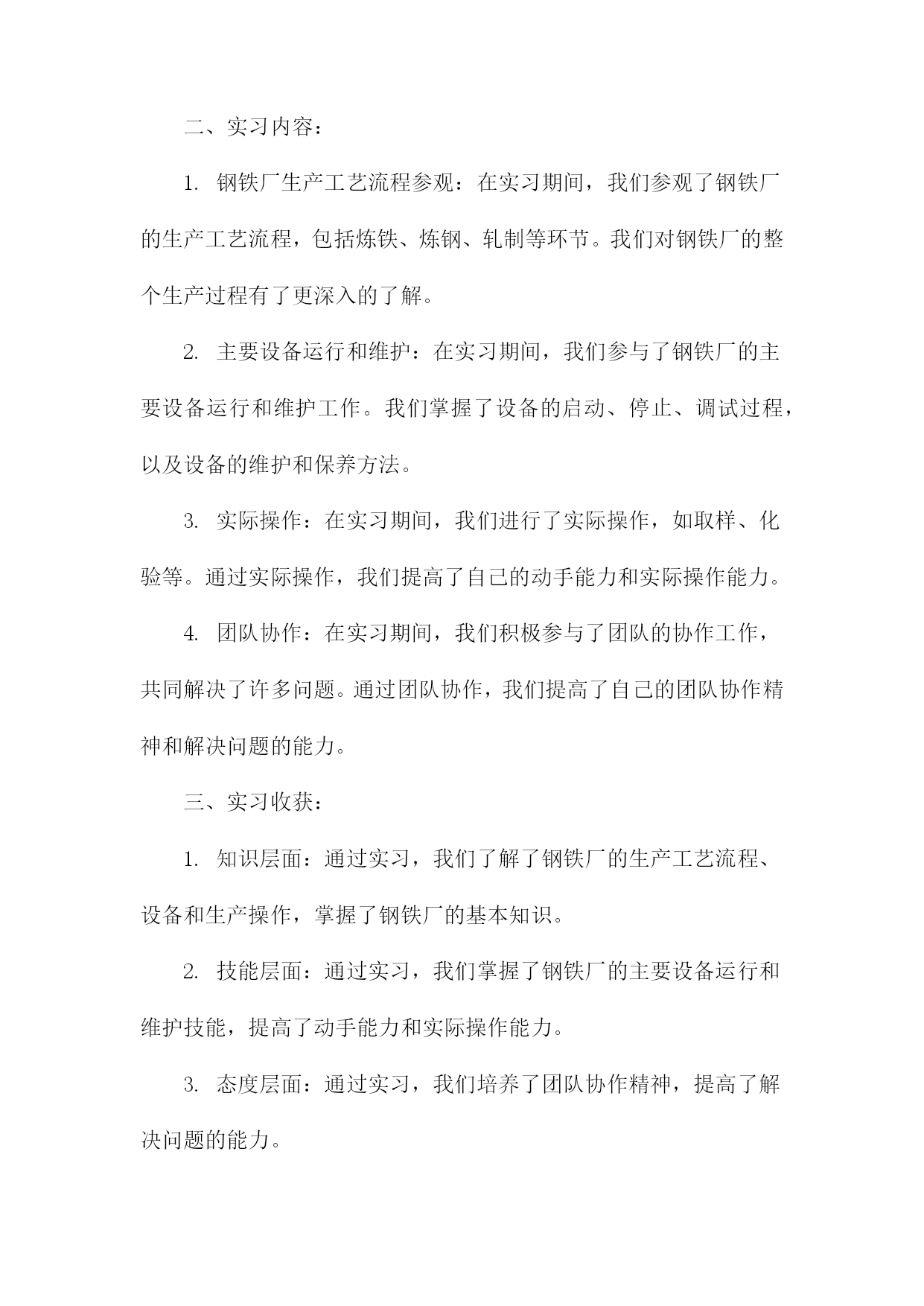 二、实习内容：

1. 钢铁厂生产工艺流程参观：在实习期间，我们参观了钢铁厂的生产工艺流程，包括炼铁、炼钢、轧制等环节。我们对钢铁厂的整个生产过程有了更深入的了解。

2. 主要设备运行和维护：在实习期间，我们参与了钢铁厂的主要设备运行和维护工作。我们掌握了设备的启动、停止、调试过程，以及设备的维护和保养方法。

3. 实际操作：在实习期间，我们进行了实际操作，如取样、化验等。通过实际操作，我们提高了自己的动手能力和实际操作能力。

4. 团队协作：在实习期间，我们积极参与了团队的协作工作，共同解决了许多问题。通过团队协作，我们提高了自己的团队协作精神和解决问题的能力。

三、实习收获：

1. 知识层面：通过实习，我们了解了钢铁厂的生产工艺流程、设备和生产操作，掌握了钢铁厂的基本知识。

2. 技能层面：通过实习，我们掌握了钢铁厂的主要设备运行和维护技能，提高了动手能力和实际操作能力。

3. 态度层面：通过实习，我们培养了团队协作精神，提高了解决问题的能力。